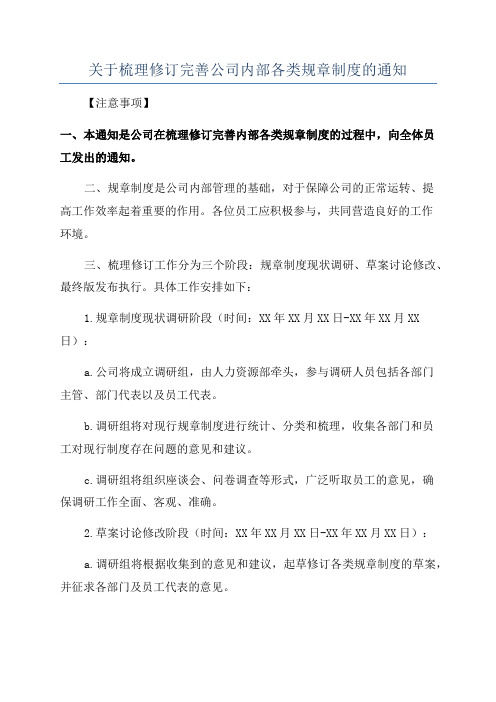 关于梳理修订完善公司内部各类规章制度的通知

【注意事项】

一、本通知是公司在梳理修订完善内部各类规章制度的过程中，向全体员工发出的通知。

二、规章制度是公司内部管理的基础，对于保障公司的正常运转、提高工作效率起着重要的作用。各位员工应积极参与，共同营造良好的工作环境。

三、梳理修订工作分为三个阶段：规章制度现状调研、草案讨论修改、最终版发布执行。具体工作安排如下：

1.规章制度现状调研阶段（时间：XX年XX月XX日-XX年XX月XX日）：

a.公司将成立调研组，由人力资源部牵头，参与调研人员包括各部门主管、部门代表以及员工代表。

b.调研组将对现行规章制度进行统计、分类和梳理，收集各部门和员工对现行制度存在问题的意见和建议。

c.调研组将组织座谈会、问卷调查等形式，广泛听取员工的意见，确保调研工作全面、客观、准确。

2.草案讨论修改阶段（时间：XX年XX月XX日-XX年XX月XX日）：

a.调研组将根据收集到的意见和建议，起草修订各类规章制度的草案，并征求各部门及员工代表的意见。